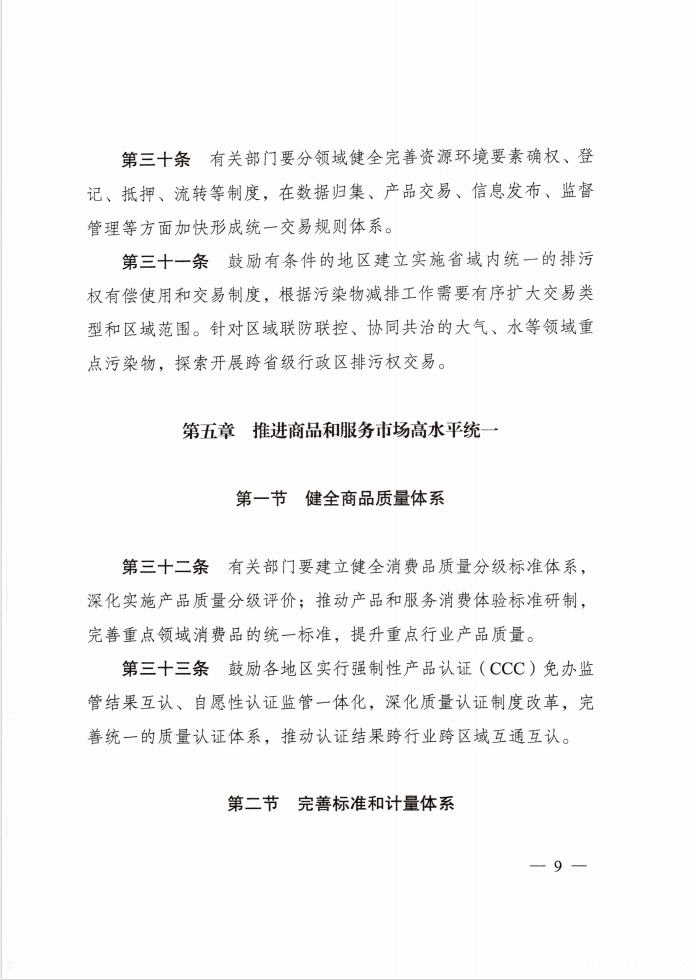 第三十条 有关部门要分领域健全完善资源环境要素确权、登记、抵押、流转等制度，在数据归集、产品交易、信息发布、监督管理等方面加快形成统一交易规则体系。

第三十一条 鼓励有条件的地区建立实施省域内统一的排污权有偿使用和交易制度，根据污染物减排工作需要有序扩大交易类型和区域范围。针对区域联防联控、协同共治的大气、水等领域重点污染物，探索开展跨省级行政区排污权交易。

第五章 推进商品和服务市场高水平统一

第一节 健全商品质量体系

第三十二条 有关部门要建立健全消费品质量分级标准体系，深化实施产品质量分级评价；推动产品和服务消费体验标准研制，完善重点领域消费品的统一标准，提升重点行业产品质量。

第三十三条 鼓励各地区实行强制性产品认证（CCC）免办监管结果互认、自愿性认证监管一体化，深化质量认证制度改革，完善统一的质量认证体系，推动认证结果跨行业跨区域互通互认。

第二节 完善标准和计量体系

— 9 —